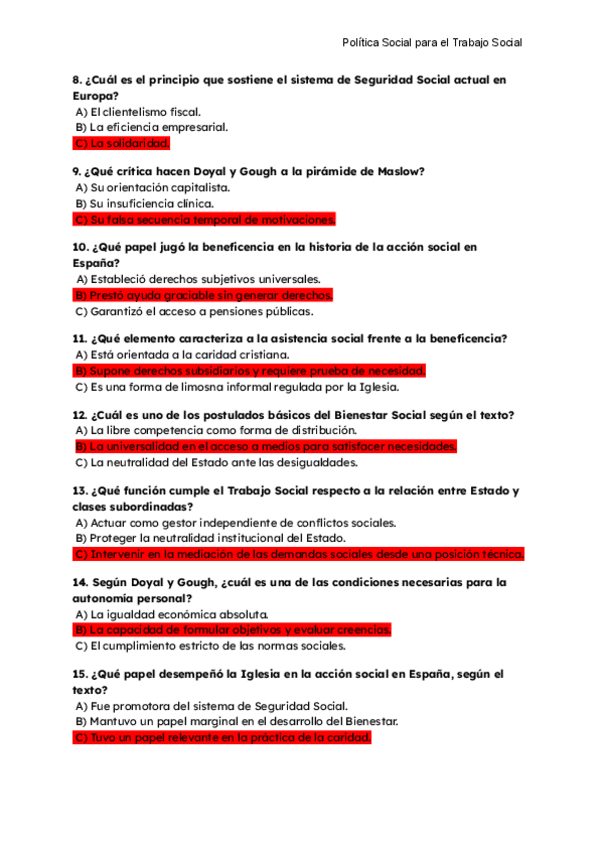 Política Social para el Trabajo Social

8. ¿Cuál es el principio que sostiene el sistema de Seguridad Social actual en Europa?
A) El clientelismo fiscal.
B) La eficiencia empresarial.
C) La solidaridad.

9. ¿Qué crítica hacen Doyal y Gough a la pirámide de Maslow?
A) Su orientación capitalista.
B) Su insuficiencia clínica.
C) Su falsa secuencia temporal de motivaciones.

10. ¿Qué papel jugó la beneficencia en la historia de la acción social en España?
A) Estableció derechos subjetivos universales.
B) Prestó ayuda graciable sin generar derechos.
C) Garantizó el acceso a pensiones públicas.

11. ¿Qué elemento caracteriza a la asistencia social frente a la beneficencia?
A) Está orientada a la caridad cristiana.
B) Supone derechos subsidiarios y requiere prueba de necesidad.
C) Es una forma de limosna informal regulada por la Iglesia.

12. ¿Cuál es uno de los postulados básicos del Bienestar Social según el texto?
A) La libre competencia como forma de distribución.
B) La universalidad en el acceso a medios para satisfacer necesidades.
C) La neutralidad del Estado ante las desigualdades.

13. ¿Qué función cumple el Trabajo Social respecto a la relación entre Estado y clases subordinadas?
A) Actuar como gestor independiente de conflictos sociales.
B) Proteger la neutralidad institucional del Estado.
C) Intervenir en la mediación de las demandas sociales desde una posición técnica.

14. Según Doyal y Gough, ¿cuál es una de las condiciones necesarias para la autonomía personal?
A) La igualdad económica absoluta.
B) La capacidad de formular objetivos y evaluar creencias.
C) El cumplimiento estricto de las normas sociales.

15. ¿Qué papel desempeñó la Iglesia en la acción social en España, según el texto?
A) Fue promotora del sistema de Seguridad Social.
B) Mantuvo un papel marginal en el desarrollo del Bienestar.
C) Tuvo un papel relevante en la práctica de la caridad.